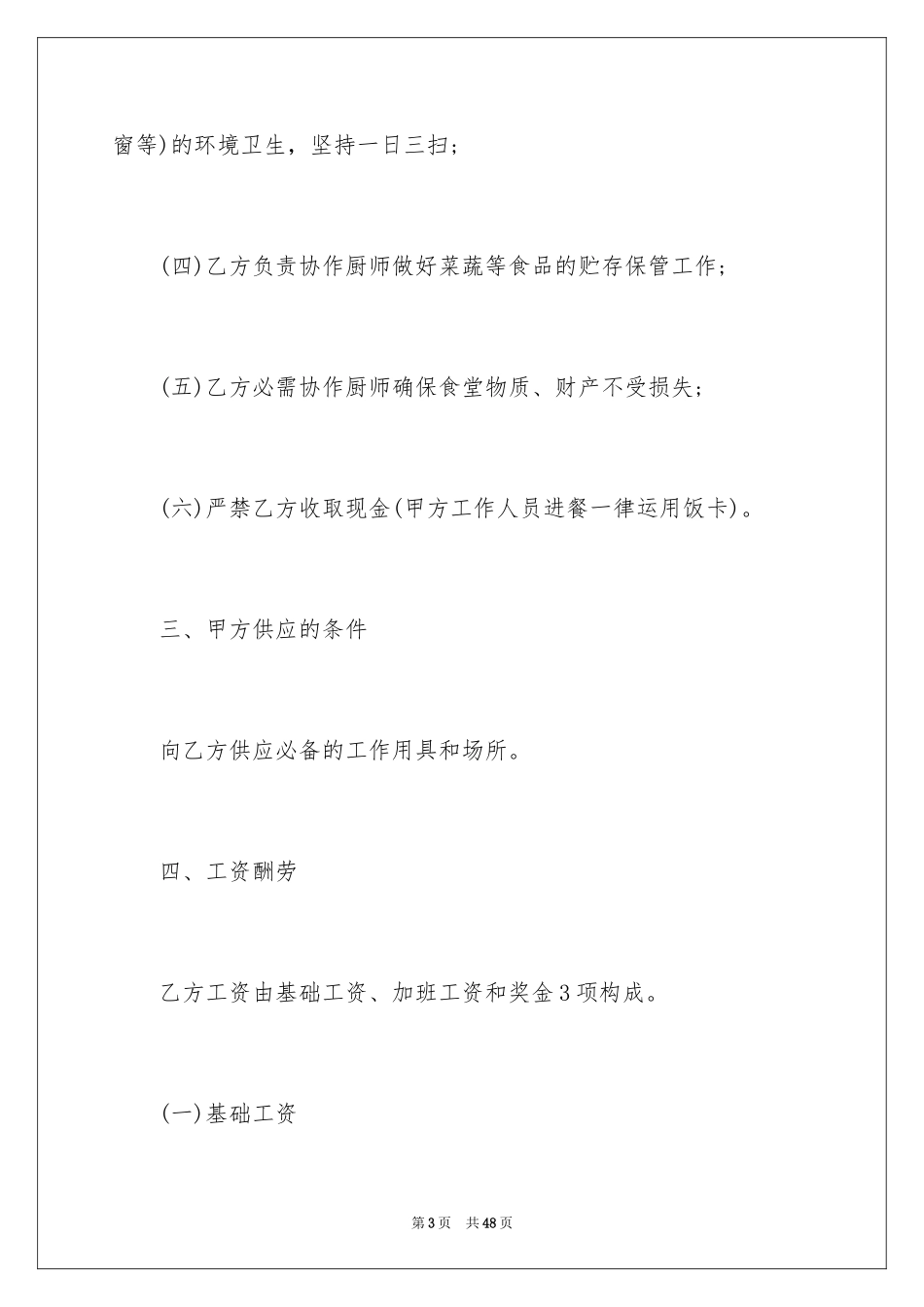 窗等)的环境卫生，坚持一日三扫；

(四)乙方负责协作厨师做好菜蔬等食品的贮存保管工作；

(五)乙方必需协作厨师确保食堂物质、财产不受损失；

(六)严禁乙方收取现金(甲方工作人员进餐一律运用饭卡)。

三、甲方供应的条件

向乙方供应必备的工作用具和场所。

四、工资酬劳

乙方工资由基础工资、加班工资和奖金3项构成。

(一)基础工资

第3页 共48页